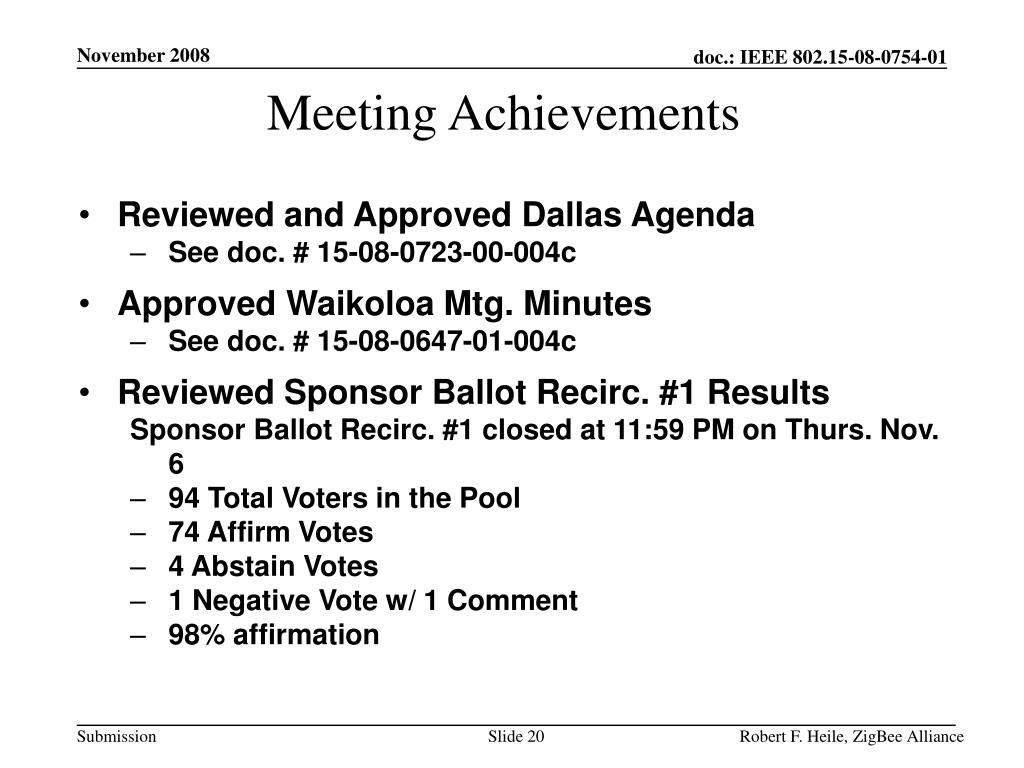 November 2008

doc.: IEEE 802.15-08-0754-01

Meeting Achievements

• Reviewed and Approved Dallas Agenda
– See doc. # 15-08-0723-00-004c

• Approved Waikoloa Mtg. Minutes
– See doc. # 15-08-0647-01-004c

• Reviewed Sponsor Ballot Recirc. #1 Results
Sponsor Ballot Recirc. #1 closed at 11:59 PM on Thurs. Nov. 6
– 94 Total Voters in the Pool
– 74 Affirm Votes
– 4 Abstain Votes
– 1 Negative Vote w/ 1 Comment
– 98% affirmation

Submission

Slide 20

Robert F. Heile, ZigBee Alliance